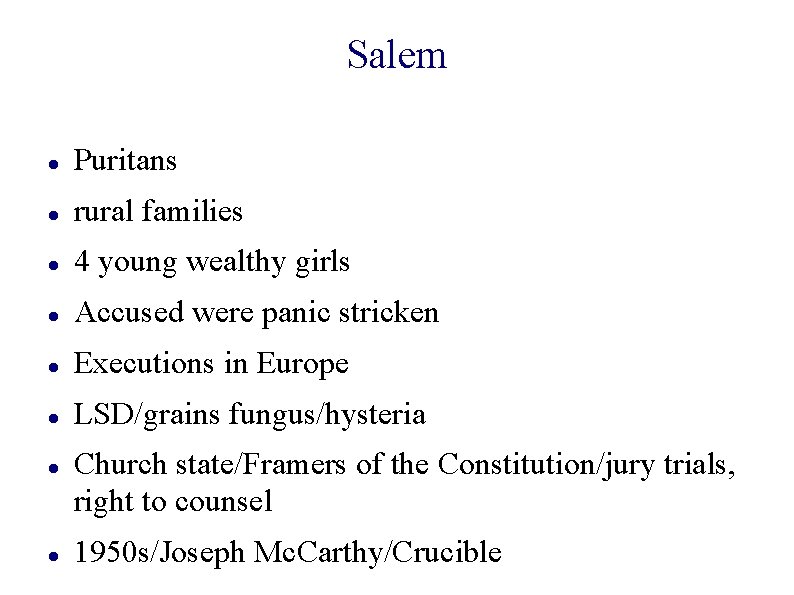 Salem

• Puritans
• rural families
• 4 young wealthy girls
• Accused were panic stricken
• Executions in Europe
• LSD/grains fungus/hysteria
• Church state/Framers of the Constitution/jury trials, right to counsel
• 1950s/Joseph McCarthy/Crucible